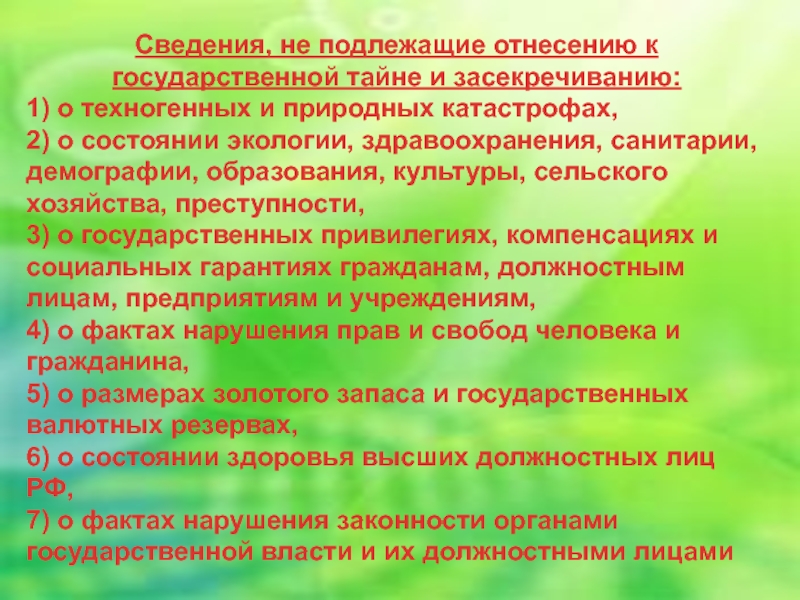 Сведения, не подлежащие отнесению к государственной тайне и засекречиванию:
1) о техногенных и природных катастрофах,
2) о состоянии экологии, здравоохранения, санитарии, демографии, образования, культуры, сельского хозяйства, преступности,
3) о государственных привилегиях, компенсациях и социальных гарантиях гражданам, должностным лицам, предприятиям и учреждениям,
4) о фактах нарушения прав и свобод человека и гражданина,
5) о размерах золотого запаса и государственных валютных резервах,
6) о состоянии здоровья высших должностных лиц РФ,
7) о фактах нарушения законности органами государственной власти и их должностными лицами